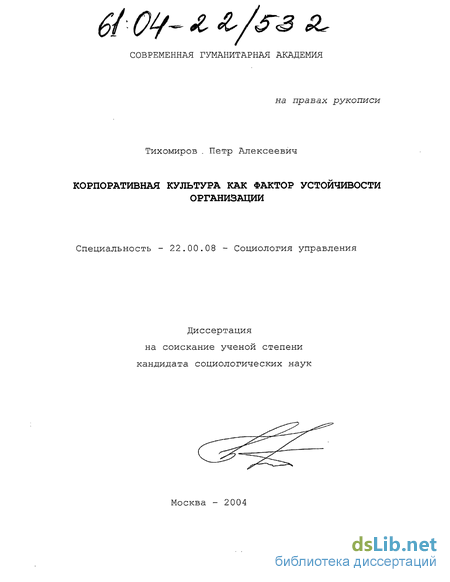 61:04-22/532

СОВРЕМЕННАЯ ГУМАНИТАРНАЯ АКАДЕМИЯ

на правах рукописи

Тихомиров . Петр Алексеевич

КОРПОРАТИВНАЯ КУЛЬТУРА КАК ФАКТОР УСТОЙЧИВОСТИ ОРГАНИЗАЦИИ

Специальность - 22.00.08 - Социология управления

Диссертация
на соискание ученой степени
кандидата социологических наук

Москва - 2004

dsLib.net
библиотека диссертаций